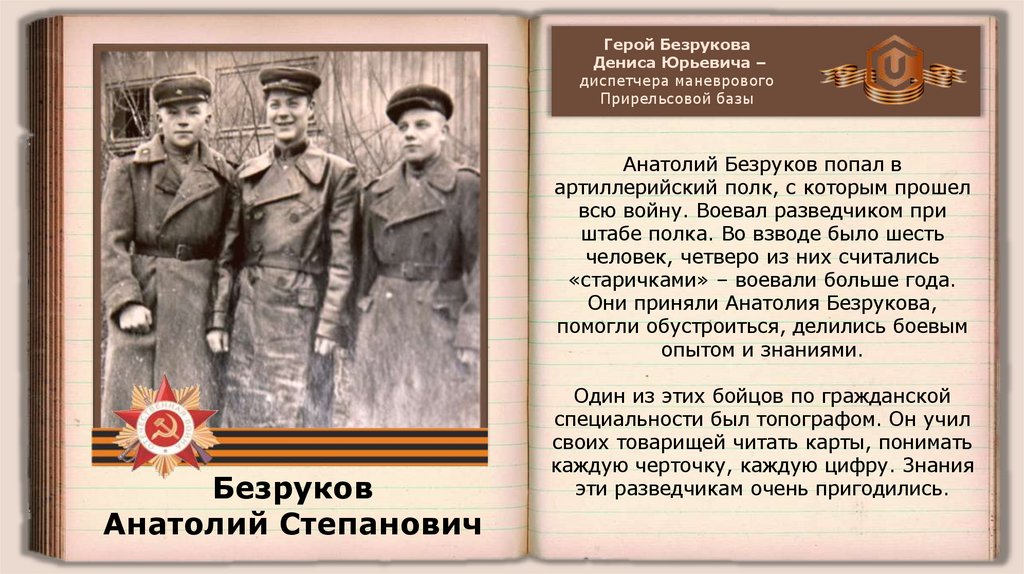 Безруков
Анатолий Степанович

Герой Безрукова
Дениса Юрьевича –
диспетчера маневрового
Прирельсовой базы

Анатолий Безруков попал в артиллерийский полк, с которым прошел всю войну. Воевал разведчиком при штабе полка. Во взводе было шесть человек, четверо из них считались «старичками» – воевали больше года. Они приняли Анатолия Безрукова, помогли обустроиться, делились боевым опытом и знаниями.

Один из этих бойцов по гражданской специальности был топографом. Он учил своих товарищей читать карты, понимать каждую черточку, каждую цифру. Знания эти разведчикам очень пригодились.